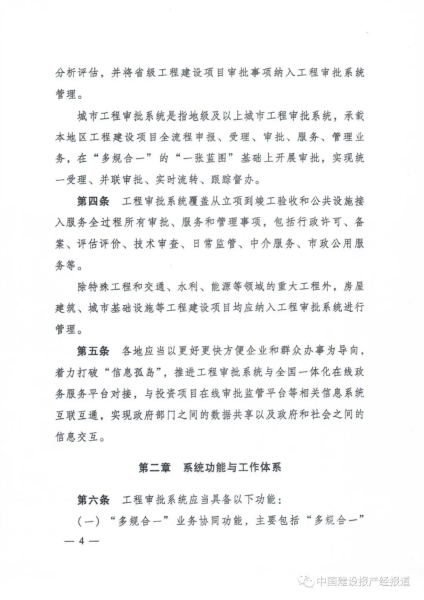 分析评估，并将省级工程建设项目审批事项纳入工程审批系统管理。

城市工程审批系统是指地级及以上城市工程审批系统，承载本地区工程建设项目全流程申报、受理、审批、服务、管理业务，在“多规合一”的“一张蓝图”基础上开展审批，实现统一受理、并联审批、实时流转、跟踪督办。

第四条　工程审批系统覆盖从立项到竣工验收和公共设施接入服务全过程所有审批、服务和管理事项，包括行政许可、备案、评估评价、技术审查、日常监管、中介服务、市政公用服务等。

除特殊工程和交通、水利、能源等领域的重大工程外，房屋建筑、城市基础设施等工程建设项目均应纳入工程审批系统进行管理。

第五条　各地应当以更好更快方便企业和群众办事为导向，着力打破“信息孤岛”，推进工程审批系统与全国一体化在线政务服务平台对接，与投资项目在线审批监管平台等相关信息系统互联互通，实现政府部门之间的数据共享以及政府和社会之间的信息交互。

第二章　系统功能与工作体系

第六条　工程审批系统应当具备以下功能：

（一）“多规合一”业务协同功能，主要包括“多规合一”

— 4 —

中国建设报产经报道